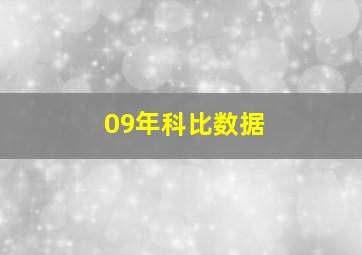 09年科比数据